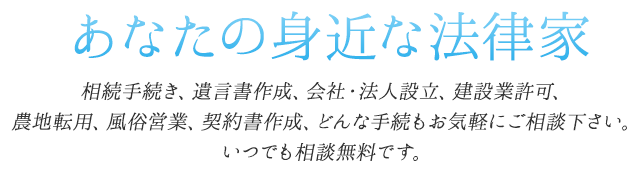 あなたの身近な法律家

相続手続き、遺言書作成、会社･法人設立、建設業許可、農地転用、風俗営業、契約書作成、どんな手続もお気軽にご相談下さい。いつでも相談無料です。